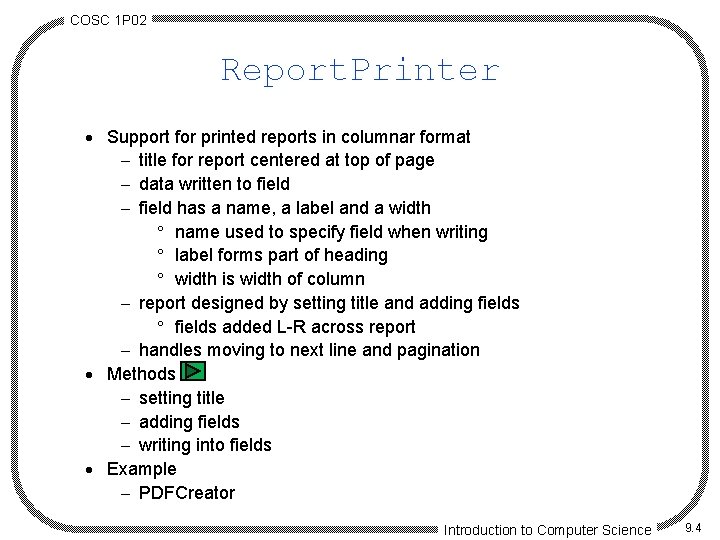 COSC 1P02

ReportPrinter

• Support for printed reports in columnar format
– title for report centered at top of page
– data written to field
– field has a name, a label and a width
° name used to specify field when writing
° label forms part of heading
° width is width of column
– report designed by setting title and adding fields
° fields added L-R across report
– handles moving to next line and pagination
• Methods
– setting title
– adding fields
– writing into fields
• Example
– PDFCreator

Introduction to Computer Science

9.4